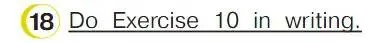 18 Do Exercise 10 in writing.